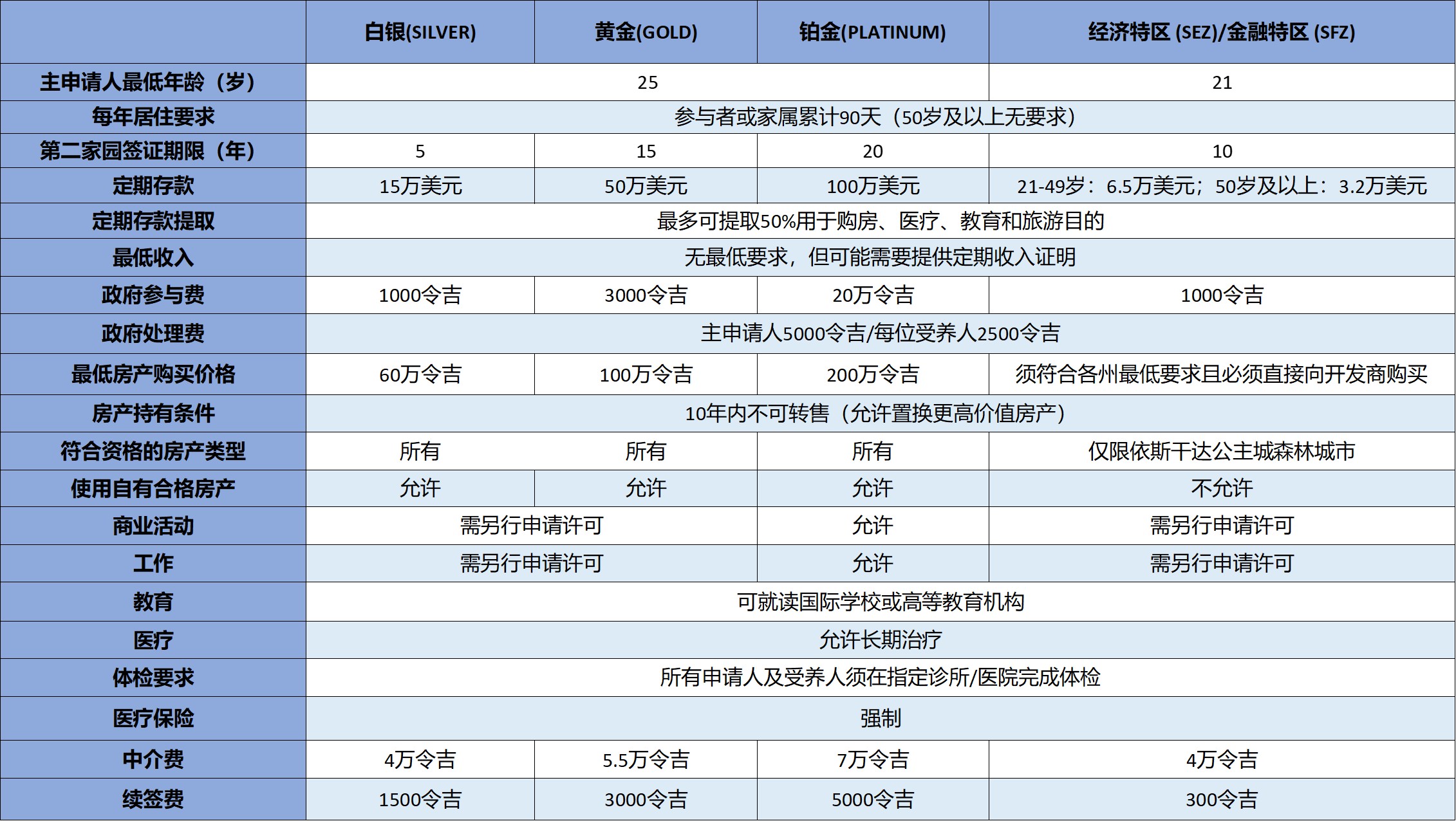 |  | 白银(SILVER) | 黄金(GOLD) | 铂金(PLATINUM) | 经济特区 (SEZ)/金融特区 (SFZ) |
|---|---|---|---|---|
| 主申请人最低年龄（岁） | 25 |  |  | 21 |
| 每年居住要求 | 参与者或家属累计90天（50岁及以上无要求） |  |  |  |
| 第二家园签证期限（年） | 5 | 15 | 20 | 10 |
| 定期存款 | 15万美元 | 50万美元 | 100万美元 | 21-49岁：6.5万美元；50岁及以上：3.2万美元 |
| 定期存款提取 | 最多可提取50%用于购房、医疗、教育和旅游目的 |  |  |  |
| 最低收入 | 无最低要求，但可能需要提供定期收入证明 |  |  |  |
| 政府参与费 | 1000令吉 | 3000令吉 | 20万令吉 | 1000令吉 |
| 政府处理费 | 主申请人5000令吉/每位受养人2500令吉 |  |  |  |
| 最低房产购买价格 | 60万令吉 | 100万令吉 | 200万令吉 | 须符合各州最低要求且必须直接向开发商购买 |
| 房产持有条件 | 10年内不可转售（允许置换更高价值房产） |  |  |  |
| 符合资格的房产类型 | 所有 | 所有 | 所有 | 仅限依斯干达公主城森林城市 |
| 使用自有合格房产 | 允许 | 允许 | 允许 | 不允许 |
| 商业活动 | 需另行申请许可 |  | 允许 | 需另行申请许可 |
| 工作 | 需另行申请许可 |  | 允许 | 需另行申请许可 |
| 教育 | 可就读国际学校或高等教育机构 |  |  |  |
| 医疗 | 允许长期治疗 |  |  |  |
| 体检要求 | 所有申请人及受养人须在指定诊所/医院完成体检 |  |  |  |
| 医疗保险 | 强制 |  |  |  |
| 中介费 | 4万令吉 | 5.5万令吉 | 7万令吉 | 4万令吉 |
| 续签费 | 1500令吉 | 3000令吉 | 5000令吉 | 300令吉 |